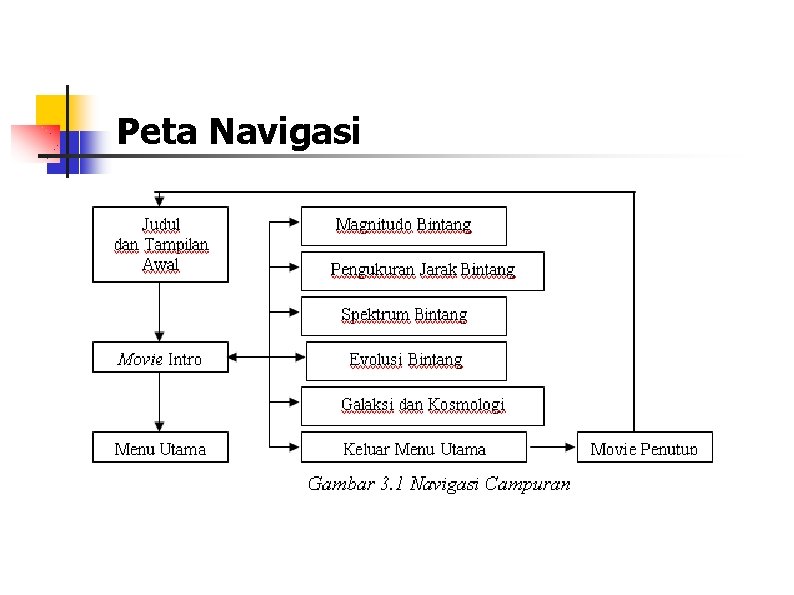 Peta Navigasi

Judul dan Tampilan Awal

Movie Intro

Menu Utama

Magnitudo Bintang

Pengukuran Jarak Bintang

Spektrum Bintang

Evolusi Bintang

Galaksi dan Kosmologi

Keluar Menu Utama

Movie Penutup

Gambar 3.1 Navigasi Campuran